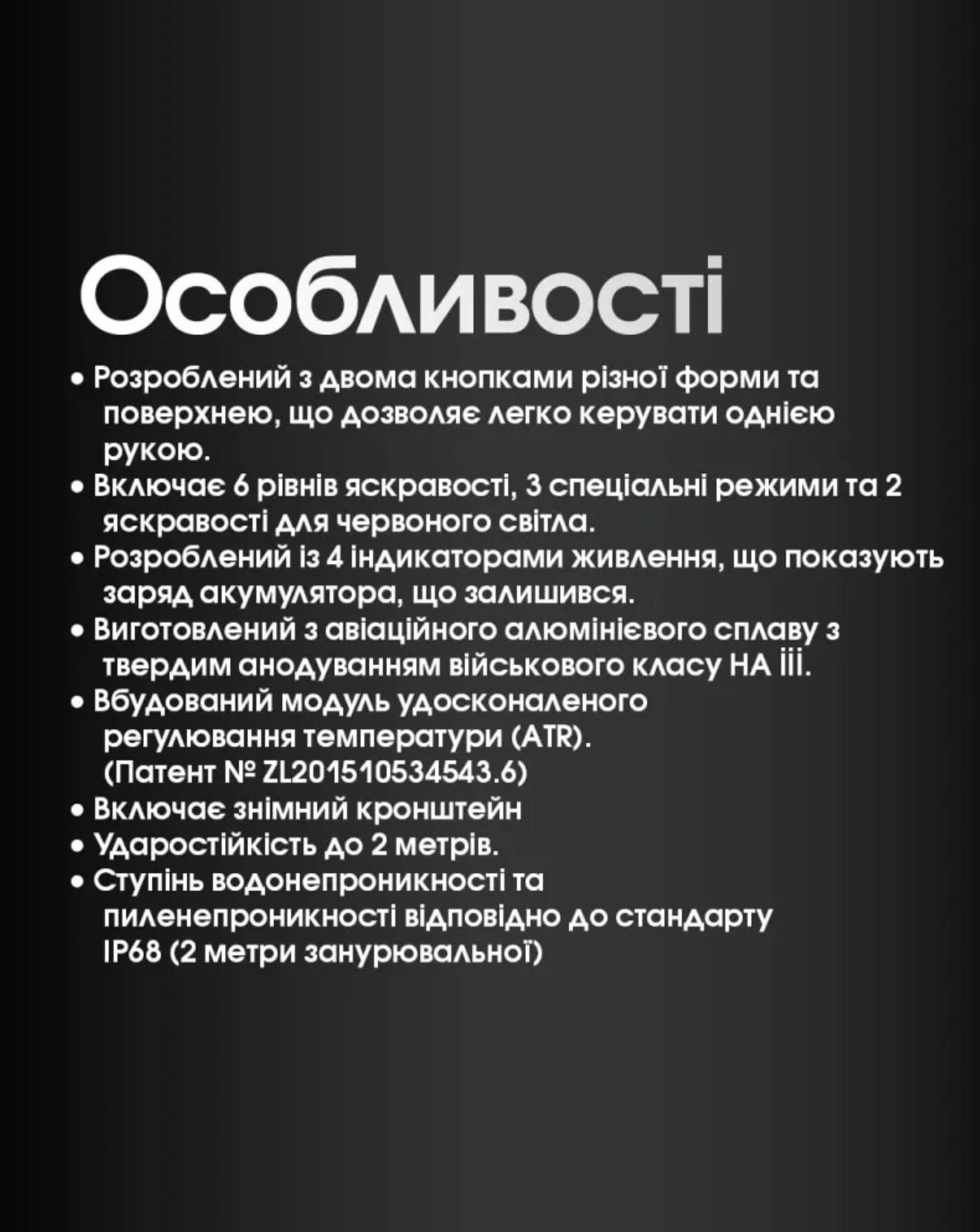 Особливості

• Розроблений з двома кнопками різної форми та поверхнею, що дозволяє легко керувати однією рукою.
• Включає 6 рівнів яскравості, 3 спеціальні режими та 2 яскравості для червоного світла.
• Розроблений із 4 індикаторами живлення, що показують заряд акумулятора, що залишився.
• Виготовлений з авіаційного алюмінієвого сплаву з твердим анодуванням військового класу HA iii.
• Вбудований модуль удосконаленого регулювання температури (ATR). (Патент № ZL201510534543.6)
• Включає знімний кронштейн
• Ударостійкість до 2 метрів.
• Ступінь водонепроникності та пиленепроникності відповідно до стандарту IP68 (2 метри занурювальної)